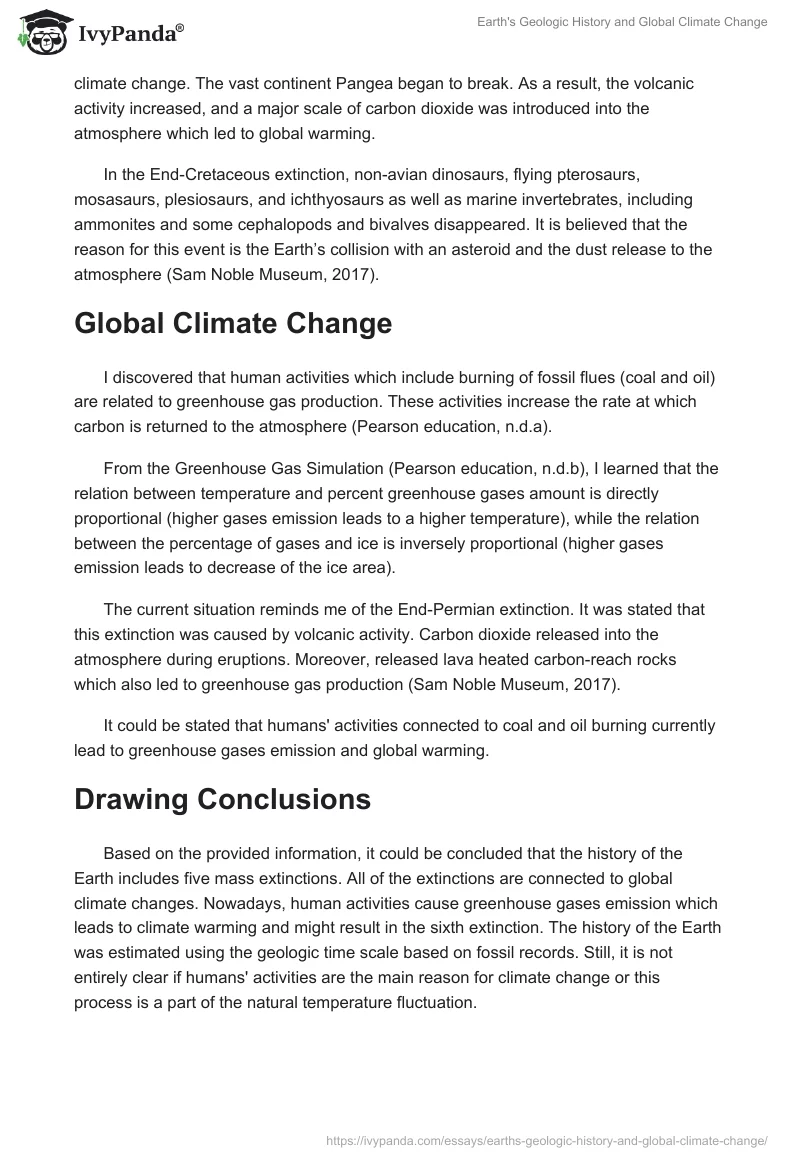 IvyPanda®

Earth's Geologic History and Global Climate Change

climate change. The vast continent Pangea began to break. As a result, the volcanic activity increased, and a major scale of carbon dioxide was introduced into the atmosphere which led to global warming.

In the End-Cretaceous extinction, non-avian dinosaurs, flying pterosaurs, mosasaurs, plesiosaurs, and ichthyosaurs as well as marine invertebrates, including ammonites and some cephalopods and bivalves disappeared. It is believed that the reason for this event is the Earth's collision with an asteroid and the dust release to the atmosphere (Sam Noble Museum, 2017).

Global Climate Change

I discovered that human activities which include burning of fossil flues (coal and oil) are related to greenhouse gas production. These activities increase the rate at which carbon is returned to the atmosphere (Pearson education, n.d.a).

From the Greenhouse Gas Simulation (Pearson education, n.d.b), I learned that the relation between temperature and percent greenhouse gases amount is directly proportional (higher gases emission leads to a higher temperature), while the relation between the percentage of gases and ice is inversely proportional (higher gases emission leads to decrease of the ice area).

The current situation reminds me of the End-Permian extinction. It was stated that this extinction was caused by volcanic activity. Carbon dioxide released into the atmosphere during eruptions. Moreover, released lava heated carbon-reach rocks which also led to greenhouse gas production (Sam Noble Museum, 2017).

It could be stated that humans' activities connected to coal and oil burning currently lead to greenhouse gases emission and global warming.

Drawing Conclusions

Based on the provided information, it could be concluded that the history of the Earth includes five mass extinctions. All of the extinctions are connected to global climate changes. Nowadays, human activities cause greenhouse gases emission which leads to climate warming and might result in the sixth extinction. The history of the Earth was estimated using the geologic time scale based on fossil records. Still, it is not entirely clear if humans' activities are the main reason for climate change or this process is a part of the natural temperature fluctuation.

https://ivypanda.com/essays/earths-geologic-history-and-global-climate-change/